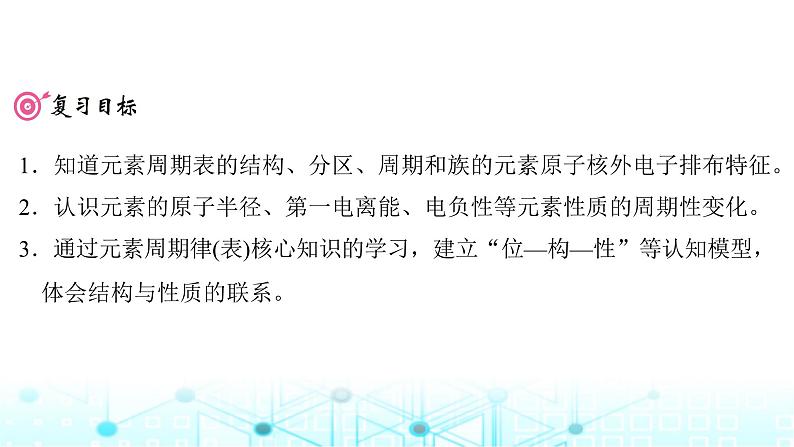 复习目标

1．知道元素周期表的结构、分区、周期和族的元素原子核外电子排布特征。

2．认识元素的原子半径、第一电离能、电负性等元素性质的周期性变化。

3．通过元素周期律(表)核心知识的学习，建立“位—构—性”等认知模型，体会结构与性质的联系。